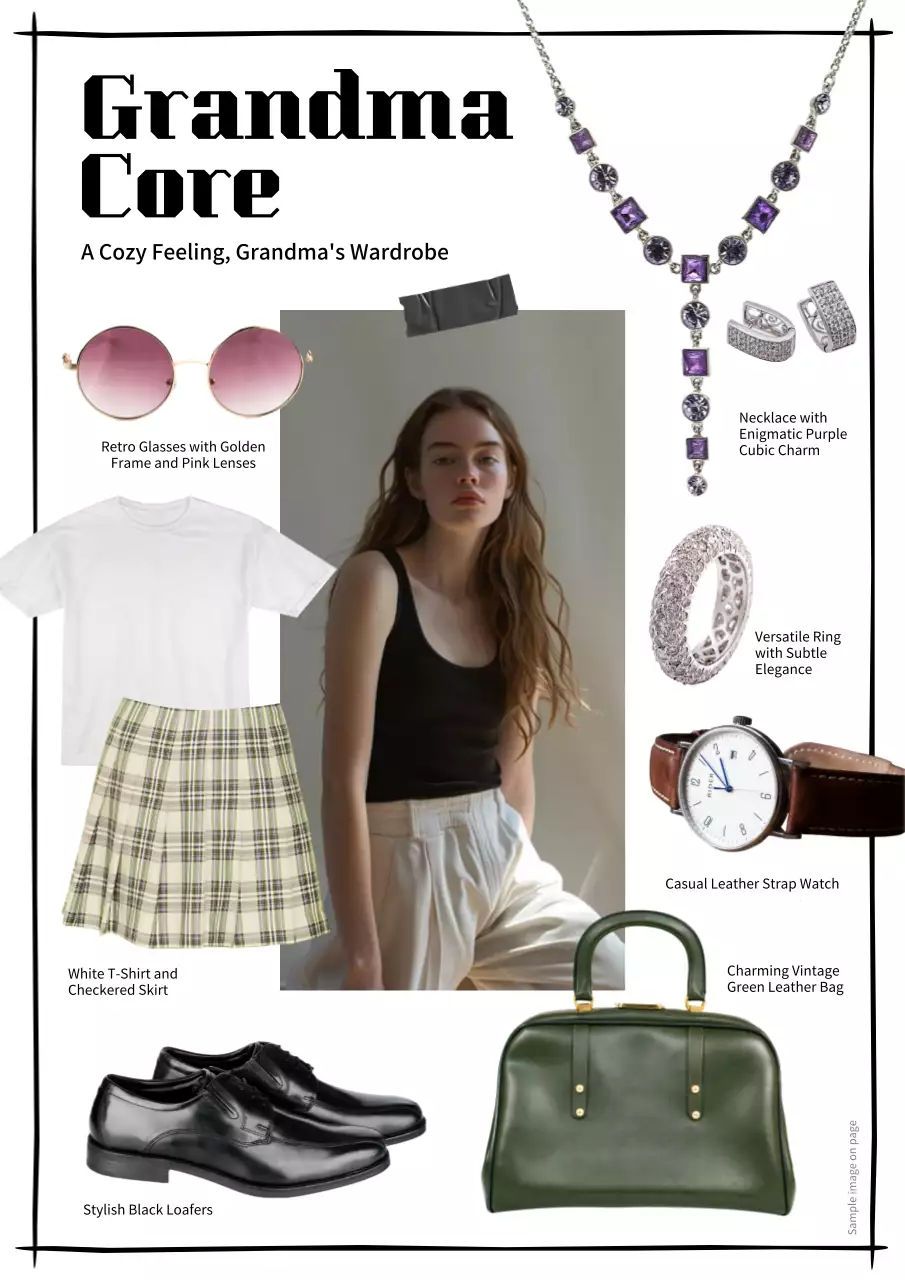 Grandma Core

A Cozy Feeling, Grandma's Wardrobe

Retro Glasses with Golden Frame and Pink Lenses

Necklace with Enigmatic Purple Cubic Charm

Versatile Ring with Subtle Elegance

Casual Leather Strap Watch

White T-Shirt and Checkered Skirt

Charming Vintage Green Leather Bag

Stylish Black Loafers

Sample image on page